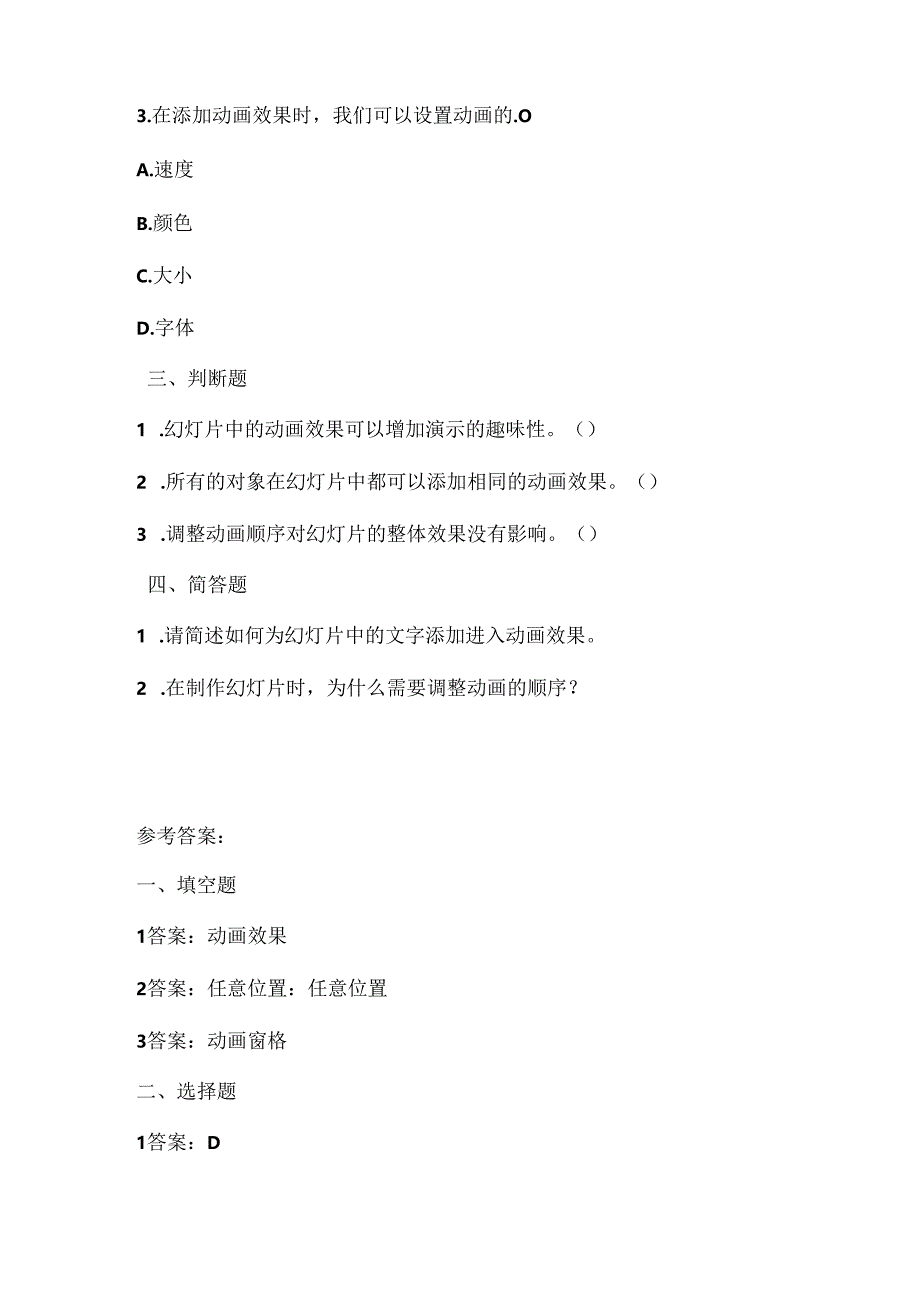 3.在添加动画效果时，我们可以设置动画的.O

A.速度

B.颜色

C.大小

D.字体

三、判断题

1 .幻灯片中的动画效果可以增加演示的趣味性。（）

2 .所有的对象在幻灯片中都可以添加相同的动画效果。（）

3 .调整动画顺序对幻灯片的整体效果没有影响。（）

四、简答题

1 .请简述如何为幻灯片中的文字添加进入动画效果。

2 .在制作幻灯片时，为什么需要调整动画的顺序？

参考答案：

一、填空题

1答案：动画效果

2答案：任意位置：任意位置

3答案：动画窗格

二、选择题

1答案：D